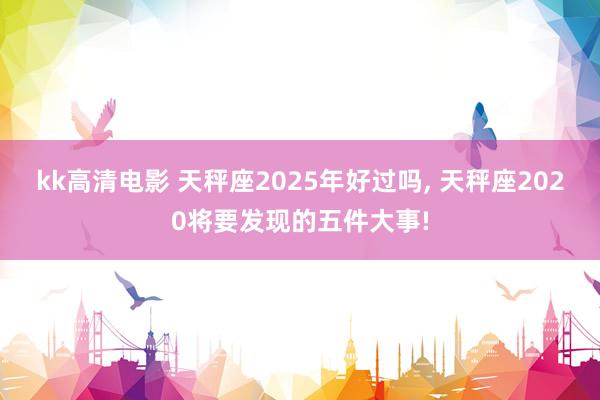 kk高清电影 天秤座2025年好过吗, 天秤座2020将要发现的五件大事!